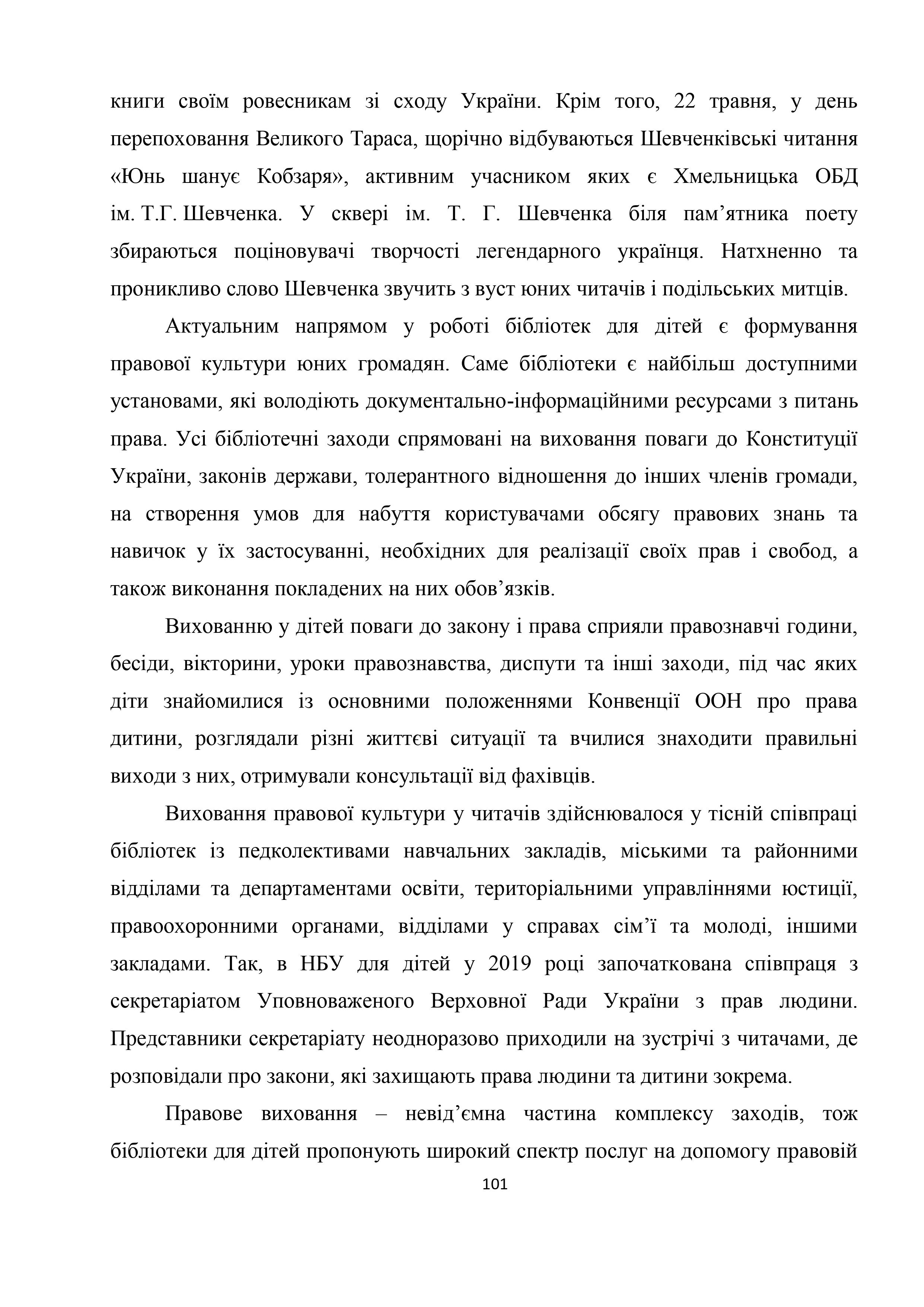 книги своїм ровесникам зі сходу України. Крім того, 22 травня, у день перепоховання Великого Тараса, щорічно відбуваються Шевченківські читання «Юнь шанує Кобзаря», активним учасником яких є Хмельницька ОБД ім. Т.Г. Шевченка. У сквері ім. Т. Г. Шевченка біля пам’ятника поету збираються поціновувачі творчості легендарного українця. Натхненно та проникливо слово Шевченка звучить з вуст юних читачів і подільських митців.

Актуальним напрямом у роботі бібліотек для дітей є формування правової культури юних громадян. Саме бібліотеки є найбільш доступними установами, які володіють документально-інформаційними ресурсами з питань права. Усі бібліотечні заходи спрямовані на виховання поваги до Конституції України, законів держави, толерантного відношення до інших членів громади, на створення умов для набуття користувачами обсягу правових знань та навичок у їх застосуванні, необхідних для реалізації своїх прав і свобод, а також виконання покладених на них обов’язків.

Вихованню у дітей поваги до закону і права сприяли правознавчі години, бесіди, вікторини, уроки правознавства, диспути та інші заходи, під час яких діти знайомилися із основними положеннями Конвенції ООН про права дитини, розглядали різні життєві ситуації та вчилися знаходити правильні виходи з них, отримували консультації від фахівців.

Виховання правової культури у читачів здійснювалося у тісній співпраці бібліотек із педколективами навчальних закладів, міськими та районними відділами та департаментами освіти, територіальними управліннями юстиції, правоохоронними органами, відділами у справах сім’ї та молоді, іншими закладами. Так, в НБУ для дітей у 2019 році започаткована співпраця з секретаріатом Уповноваженого Верховної Ради України з прав людини. Представники секретаріату неодноразово приходили на зустрічі з читачами, де розповідали про закони, які захищають права людини та дитини зокрема.

Правове виховання – невід’ємна частина комплексу заходів, тож бібліотеки для дітей пропонують широкий спектр послуг на допомогу правовій

101